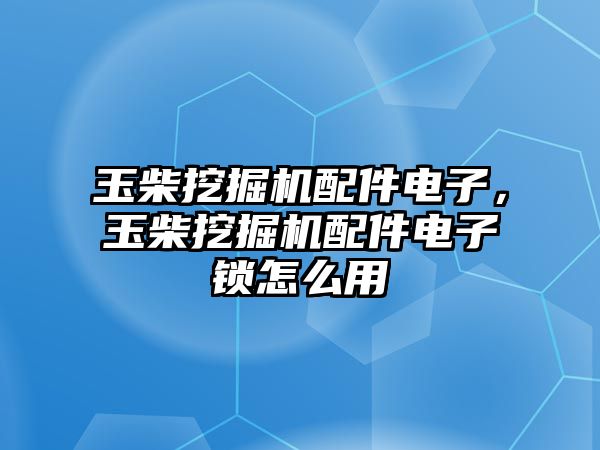 玉柴挖掘机配件电子，玉柴挖掘机配件电子锁怎么用